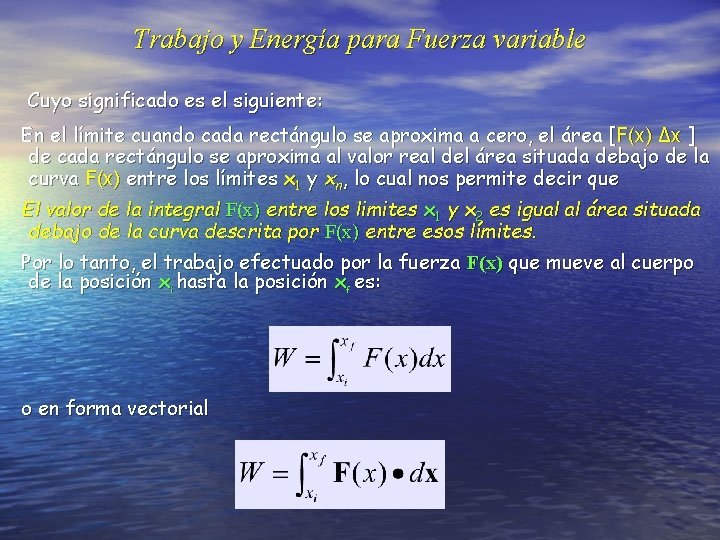 Trabajo y Energía para Fuerza variable

Cuyo significado es el siguiente:

En el límite cuando cada rectángulo se aproxima a cero, el área [F(x) Δx ] de cada rectángulo se aproxima al valor real del área situada debajo de la curva F(x) entre los límites $x_1$ y $x_n$, lo cual nos permite decir que

El valor de la integral F(x) entre los limites $x_1$ y $x_2$ es igual al área situada debajo de la curva descrita por F(x) entre esos límites.

Por lo tanto, el trabajo efectuado por la fuerza F(x) que mueve al cuerpo de la posición $x_i$ hasta la posición $x_f$ es:

$W = \int_{x_i}^{x_f} F(x)dx$

o en forma vectorial

$W = \int_{x_i}^{x_f} \mathbf{F}(x) \bullet d\mathbf{x}$